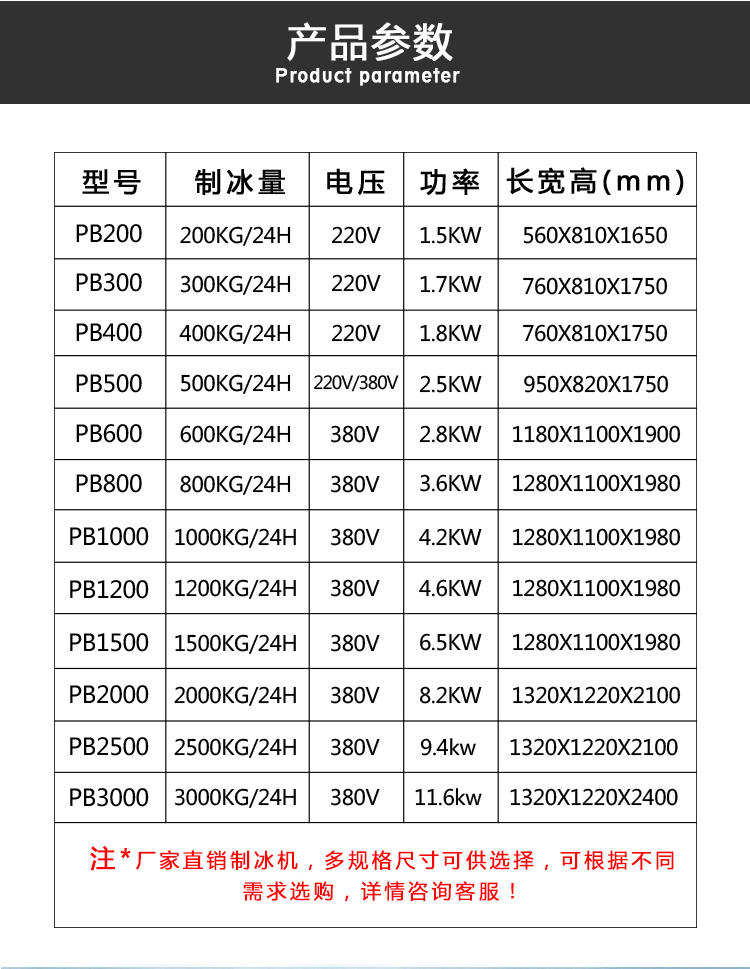 产品参数
Product parameter

| 型号 | 制冰量 | 电压 | 功率 | 长宽高(mm) |
|---|---|---|---|---|
| PB200 | 200KG/24H | 220V | 1.5KW | 560X810X1650 |
| PB300 | 300KG/24H | 220V | 1.7KW | 760X810X1750 |
| PB400 | 400KG/24H | 220V | 1.8KW | 760X810X1750 |
| PB500 | 500KG/24H | 220V/380V | 2.5KW | 950X820X1750 |
| PB600 | 600KG/24H | 380V | 2.8KW | 1180X1100X1900 |
| PB800 | 800KG/24H | 380V | 3.6KW | 1280X1100X1980 |
| PB1000 | 1000KG/24H | 380V | 4.2KW | 1280X1100X1980 |
| PB1200 | 1200KG/24H | 380V | 4.6KW | 1280X1100X1980 |
| PB1500 | 1500KG/24H | 380V | 6.5KW | 1280X1100X1980 |
| PB2000 | 2000KG/24H | 380V | 8.2KW | 1320X1220X2100 |
| PB2500 | 2500KG/24H | 380V | 9.4kw | 1320X1220X2100 |
| PB3000 | 3000KG/24H | 380V | 11.6kw | 1320X1220X2400 |

注*厂家直销制冰机，多规格尺寸可供选择，可根据不同需求选购，详情咨询客服！